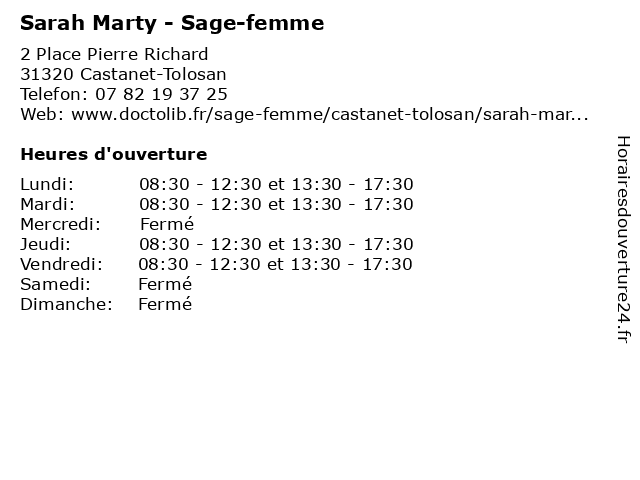 Sarah Marty - Sage-femme

2 Place Pierre Richard
31320 Castanet-Tolosan
Telefon: 07 82 19 37 25
Web: www.doctolib.fr/sage-femme/castanet-tolosan/sarah-mar...

Heures d'ouverture

Lundi: 08:30 - 12:30 et 13:30 - 17:30
Mardi: 08:30 - 12:30 et 13:30 - 17:30
Mercredi: Fermé
Jeudi: 08:30 - 12:30 et 13:30 - 17:30
Vendredi: 08:30 - 12:30 et 13:30 - 17:30
Samedi: Fermé
Dimanche: Fermé

Horairesdouverture24.fr